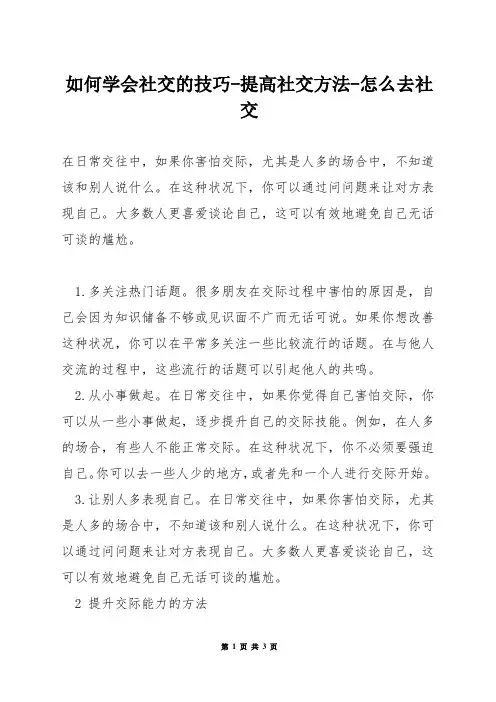 如何学会社交的技巧-提高社交方法-怎么去社交

在日常交往中，如果你害怕交际，尤其是人多的场合中，不知道该和别人说什么。在这种状况下，你可以通过问问题来让对方表现自己。大多数人更喜爱谈论自己，这可以有效地避免自己无话可谈的尴尬。

1.多关注热门话题。很多朋友在交际过程中害怕的原因是，自己会因为知识储备不够或见识面不广而无话可说。如果你想改善这种状况，你可以在平常多关注一些比较流行的话题。在与他人交流的过程中，这些流行的话题可以引起他人的共鸣。

2.从小事做起。在日常交往中，如果你觉得自己害怕交际，你可以从一些小事做起，逐步提升自己的交际技能。例如，在人多的场合，有些人不能正常交际。在这种状况下，你不必须要强迫自己。你可以去一些人少的地方，或者先和一个人进行交际开始。

3.让别人多表现自己。在日常交往中，如果你害怕交际，尤其是人多的场合中，不知道该和别人说什么。在这种状况下，你可以通过问问题来让对方表现自己。大多数人更喜爱谈论自己，这可以有效地避免自己无话可谈的尴尬。

2 提升交际能力的方法

第 1 页 共 3 页